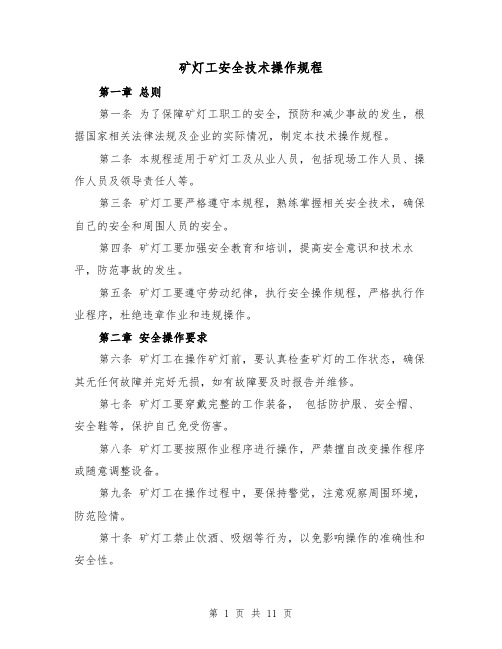 矿灯工安全技术操作规程

第一章 总则

第一条 为了保障矿灯工职工的安全，预防和减少事故的发生，根据国家相关法律法规及企业的实际情况，制定本技术操作规程。

第二条 本规程适用于矿灯工及从业人员，包括现场工作人员、操作人员及领导责任人等。

第三条 矿灯工要严格遵守本规程，熟练掌握相关安全技术，确保自己的安全和周围人员的安全。

第四条 矿灯工要加强安全教育和培训，提高安全意识和技术水平，防范事故的发生。

第五条 矿灯工要遵守劳动纪律，执行安全操作规程，严格执行作业程序，杜绝违章作业和违规操作。

第二章 安全操作要求

第六条 矿灯工在操作矿灯前，要认真检查矿灯的工作状态，确保其无任何故障并完好无损，如有故障要及时报告并维修。

第七条 矿灯工要穿戴完整的工作装备， 包括防护服、安全帽、安全鞋等，保护自己免受伤害。

第八条 矿灯工要按照作业程序进行操作，严禁擅自改变操作程序或随意调整设备。

第九条 矿灯工在操作过程中，要保持警觉，注意观察周围环境，防范险情。

第十条 矿灯工禁止饮酒、吸烟等行为，以免影响操作的准确性和安全性。

第 1 页 共 11 页